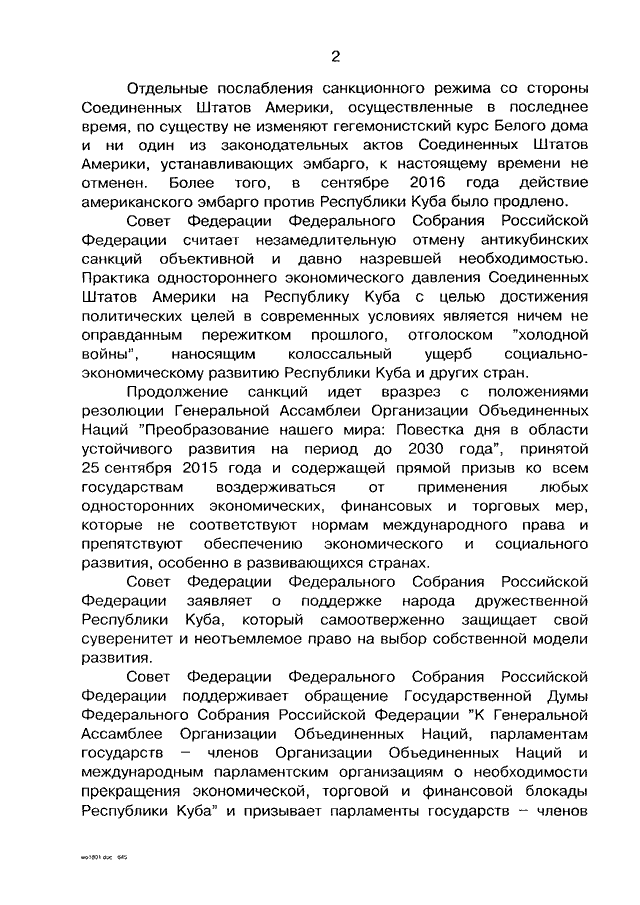 2

Отдельные послабления санкционного режима со стороны Соединенных Штатов Америки, осуществленные в последнее время, по существу не изменяют гегемонистский курс Белого дома и ни один из законодательных актов Соединенных Штатов Америки, устанавливающих эмбарго, к настоящему времени не отменен. Более того, в сентябре 2016 года действие американского эмбарго против Республики Куба было продлено.

Совет Федерации Федерального Собрания Российской Федерации считает незамедлительную отмену антикубинских санкций объективной и давно назревшей необходимостью. Практика одностороннего экономического давления Соединенных Штатов Америки на Республику Куба с целью достижения политических целей в современных условиях является ничем не оправданным пережитком прошлого, отголоском "холодной войны", наносящим колоссальный ущерб социально-экономическому развитию Республики Куба и других стран.

Продолжение санкций идет вразрез с положениями резолюции Генеральной Ассамблеи Организации Объединенных Наций "Преобразование нашего мира: Повестка дня в области устойчивого развития на период до 2030 года", принятой 25 сентября 2015 года и содержащей прямой призыв ко всем государствам воздерживаться от применения любых односторонних экономических, финансовых и торговых мер, которые не соответствуют нормам международного права и препятствуют обеспечению экономического и социального развития, особенно в развивающихся странах.

Совет Федерации Федерального Собрания Российской Федерации заявляет о поддержке народа дружественной Республики Куба, который самоотверженно защищает свой суверенитет и неотъемлемое право на выбор собственной модели развития.

Совет Федерации Федерального Собрания Российской Федерации поддерживает обращение Государственной Думы Федерального Собрания Российской Федерации "К Генеральной Ассамблее Организации Объединенных Наций, парламентам государств – членов Организации Объединенных Наций и международным парламентским организациям о необходимости прекращения экономической, торговой и финансовой блокады Республики Куба" и призывает парламенты государств – членов

wo1801.doc 645